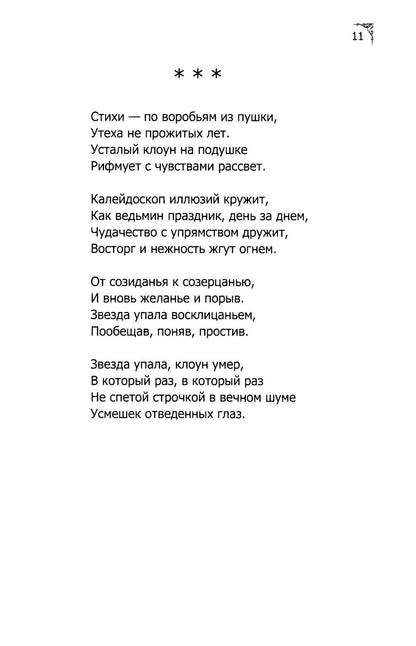 11

* * *

Стихи — по воробьям из пушки,
Утеха не прожитых лет.
Усталый клоун на подушке
Рифмует с чувствами рассвет.

Калейдоскоп иллюзий кружит,
Как ведьмин праздник, день за днем,
Чудачество с упрямством дружит,
Восторг и нежность жгут огнем.

От созиданья к созерцанью,
И вновь желанье и порыв.
Звезда упала восклицаньем,
Пообещав, поняв, простив.

Звезда упала, клоун умер,
В который раз, в который раз
Не спетой строчкой в вечном шуме
Усмешек отведенных глаз.